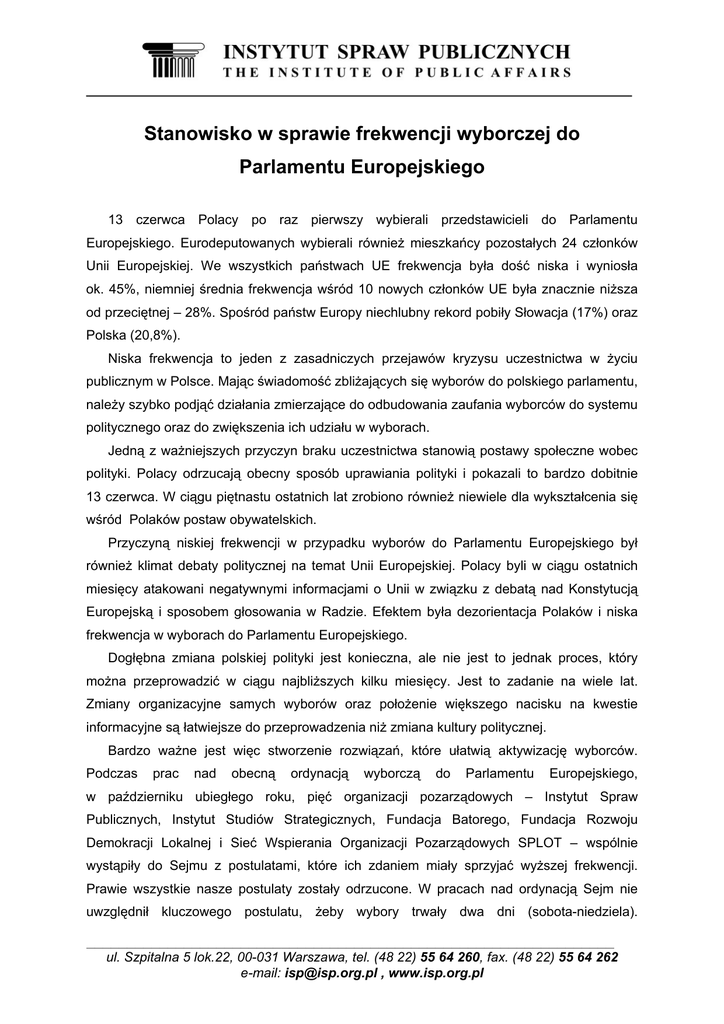 INSTYTUT SPRAW PUBLICZNYCH
THE INSTITUTE OF PUBLIC AFFAIRS

Stanowisko w sprawie frekwencji wyborczej do Parlamentu Europejskiego

13 czerwca Polacy po raz pierwszy wybierali przedstawicieli do Parlamentu Europejskiego. Eurodeputowanych wybierali również mieszkańcy pozostałych 24 członków Unii Europejskiej. We wszystkich państwach UE frekwencja była dość niska i wyniosła ok. 45%, niemniej średnia frekwencja wśród 10 nowych członków UE była znacznie niższa od przeciętnej – 28%. Spośród państw Europy niechlubny rekord pobiły Słowacja (17%) oraz Polska (20,8%).

Niska frekwencja to jeden z zasadniczych przejawów kryzysu uczestnictwa w życiu publicznym w Polsce. Mając świadomość zbliżających się wyborów do polskiego parlamentu, należy szybko podjąć działania zmierzające do odbudowania zaufania wyborców do systemu politycznego oraz do zwiększenia ich udziału w wyborach.

Jedną z ważniejszych przyczyn braku uczestnictwa stanowią postawy społeczne wobec polityki. Polacy odrzucają obecny sposób uprawiania polityki i pokazali to bardzo dobitnie 13 czerwca. W ciągu piętnastu ostatnich lat zrobiono również niewiele dla wykształcenia się wśród Polaków postaw obywatelskich.

Przyczyną niskiej frekwencji w przypadku wyborów do Parlamentu Europejskiego był również klimat debaty politycznej na temat Unii Europejskiej. Polacy byli w ciągu ostatnich miesięcy atakowani negatywnymi informacjami o Unii w związku z debatą nad Konstytucją Europejską i sposobem głosowania w Radzie. Efektem była dezorientacja Polaków i niska frekwencja w wyborach do Parlamentu Europejskiego.

Dogłębna zmiana polskiej polityki jest konieczna, ale nie jest to jednak proces, który można przeprowadzić w ciągu najbliższych kilku miesięcy. Jest to zadanie na wiele lat. Zmiany organizacyjne samych wyborów oraz położenie większego nacisku na kwestie informacyjne są łatwiejsze do przeprowadzenia niż zmiana kultury politycznej.

Bardzo ważne jest więc stworzenie rozwiązań, które ułatwią aktywizację wyborców. Podczas prac nad obecną ordynacją wyborczą do Parlamentu Europejskiego, w październiku ubiegłego roku, pięć organizacji pozarządowych – Instytut Spraw Publicznych, Instytut Studiów Strategicznych, Fundacja Batorego, Fundacja Rozwoju Demokracji Lokalnej i Sieć Wspierania Organizacji Pozarządowych SPLOT – wspólnie wystąpiły do Sejmu z postulatami, które ich zdaniem miały sprzyjać wyższej frekwencji. Prawie wszystkie nasze postulaty zostały odrzucone. W pracach nad ordynacją Sejm nie uwzględnił kluczowego postulatu, żeby wybory trwały dwa dni (sobota-niedziela).

ul. Szpitalna 5 lok.22, 00-031 Warszawa, tel. (48 22) 55 64 260, fax. (48 22) 55 64 262
e-mail: isp@isp.org.pl , www.isp.org.pl